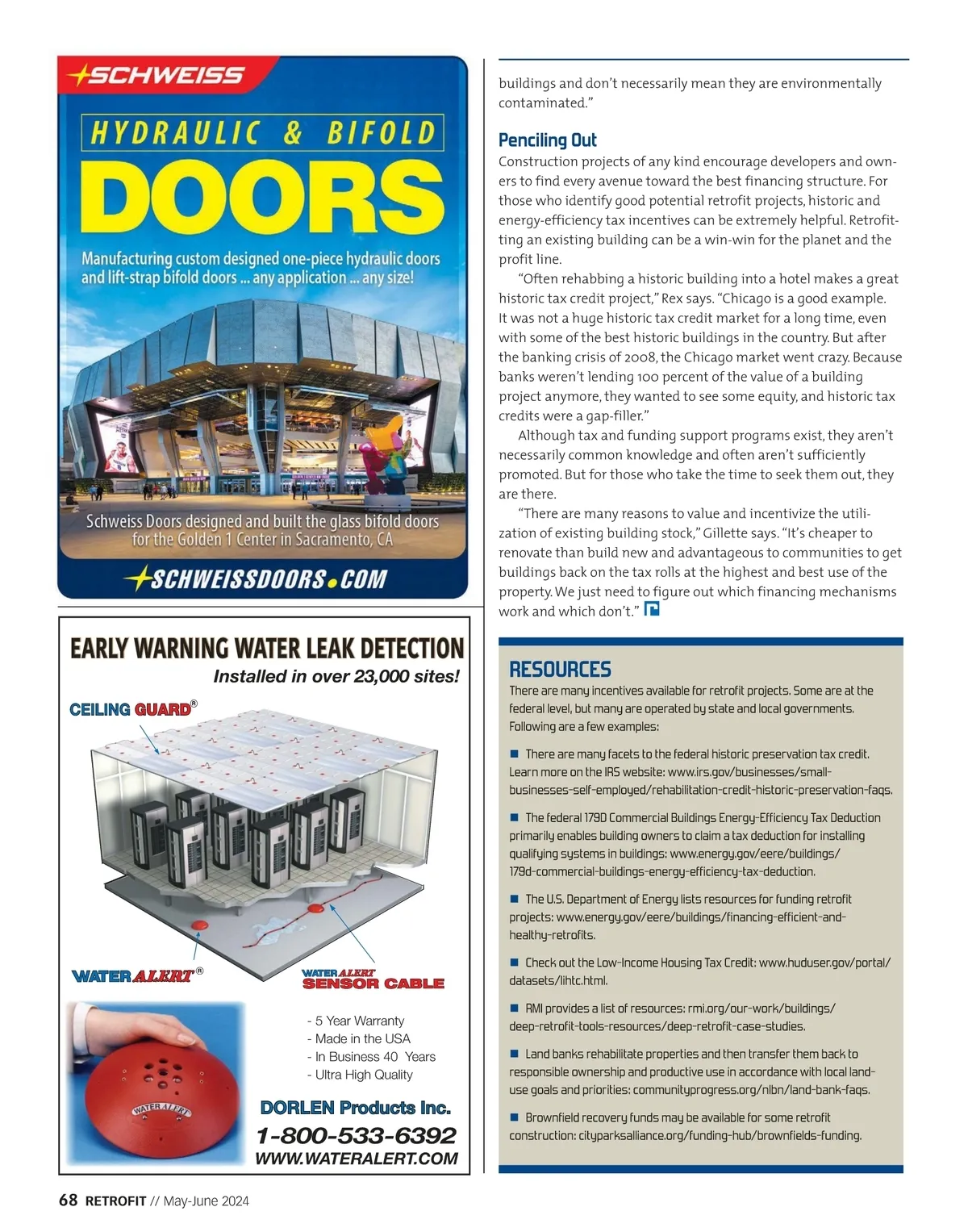 SCHWEISS

HYDRAULIC & BIFOLD

DOORS

Manufacturing custom designed one-piece hydraulic doors and lift-strap bifold doors ... any application ... any size!

Schweiss Doors designed and built the glass bifold doors for the Golden 1 Center in Sacramento, CA

SCHWEISSDOORS.COM

EARLY WARNING WATER LEAK DETECTION

Installed in over 23,000 sites!

CEILING GUARD®

WATER ALERT®

WATER ALERT SENSOR CABLE

WATER ALERT

- 5 Year Warranty
- Made in the USA
- In Business 40 Years
- Ultra High Quality

DORLEN Products Inc.

1-800-533-6392

WWW.WATERALERT.COM

buildings and don't necessarily mean they are environmentally contaminated."

Penciling Out

Construction projects of any kind encourage developers and owners to find every avenue toward the best financing structure. For those who identify good potential retrofit projects, historic and energy-efficiency tax incentives can be extremely helpful. Retrofitting an existing building can be a win-win for the planet and the profit line.

"Often rehabbing a historic building into a hotel makes a great historic tax credit project," Rex says. "Chicago is a good example. It was not a huge historic tax credit market for a long time, even with some of the best historic buildings in the country. But after the banking crisis of 2008, the Chicago market went crazy. Because banks weren't lending 100 percent of the value of a building project anymore, they wanted to see some equity, and historic tax credits were a gap-filler."

Although tax and funding support programs exist, they aren't necessarily common knowledge and often aren't sufficiently promoted. But for those who take the time to seek them out, they are there.

"There are many reasons to value and incentivize the utilization of existing building stock," Gillette says. "It's cheaper to renovate than build new and advantageous to communities to get buildings back on the tax rolls at the highest and best use of the property. We just need to figure out which financing mechanisms work and which don't."

RESOURCES

There are many incentives available for retrofit projects. Some are at the federal level, but many are operated by state and local governments. Following are a few examples:

■ There are many facets to the federal historic preservation tax credit. Learn more on the IRS website: www.irs.gov/businesses/small-businesses-self-employed/rehabilitation-credit-historic-preservation-faqs.

■ The federal 179D Commercial Buildings Energy-Efficiency Tax Deduction primarily enables building owners to claim a tax deduction for installing qualifying systems in buildings: www.energy.gov/eere/buildings/179d-commercial-buildings-energy-efficiency-tax-deduction.

■ The U.S. Department of Energy lists resources for funding retrofit projects: www.energy.gov/eere/buildings/financing-efficient-and-healthy-retrofits.

■ Check out the Low-Income Housing Tax Credit: www.huduser.gov/portal/datasets/lihtc.html.

■ RMI provides a list of resources: rmi.org/our-work/buildings/deep-retrofit-tools-resources/deep-retrofit-case-studies.

■ Land banks rehabilitate properties and then transfer them back to responsible ownership and productive use in accordance with local land-use goals and priorities: communityprogress.org/nlbn/land-bank-faqs.

■ Brownfield recovery funds may be available for some retrofit construction: cityparksalliance.org/funding-hub/brownfields-funding.

68 RETROFIT // May-June 2024